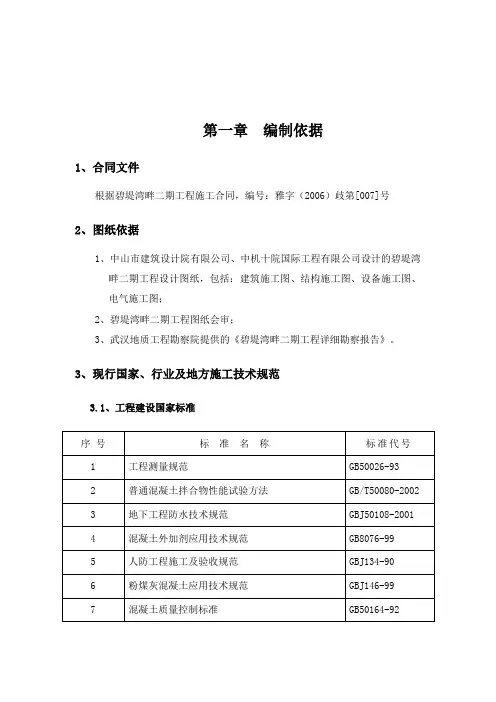 第一章　编制依据

1、合同文件

根据碧堤湾畔二期工程施工合同，编号：雅字（2006）歧第[007]号

2、图纸依据

1、中山市建筑设计院有限公司、中机十院国际工程有限公司设计的碧堤湾畔二期工程设计图纸，包括：建筑施工图、结构施工图、设备施工图、电气施工图；

2、碧堤湾畔二期工程图纸会审；

3、武汉地质工程勘察院提供的《碧堤湾畔二期工程详细勘察报告》。

3、现行国家、行业及地方施工技术规范

3.1、工程建设国家标准

| 序 号 | 标 准 名 称 | 标准代号 |
|---|---|---|
| 1 | 工程测量规范 | GB50026-93 |
| 2 | 普通混凝土拌合物性能试验方法 | GB/T50080-2002 |
| 3 | 地下工程防水技术规范 | GBJ50108-2001 |
| 4 | 混凝土外加剂应用技术规范 | GB8076-99 |
| 5 | 人防工程施工及验收规范 | GBJ134-90 |
| 6 | 粉煤灰混凝土应用技术规范 | GBJ146-99 |
| 7 | 混凝土质量控制标准 | GB50164-92 |